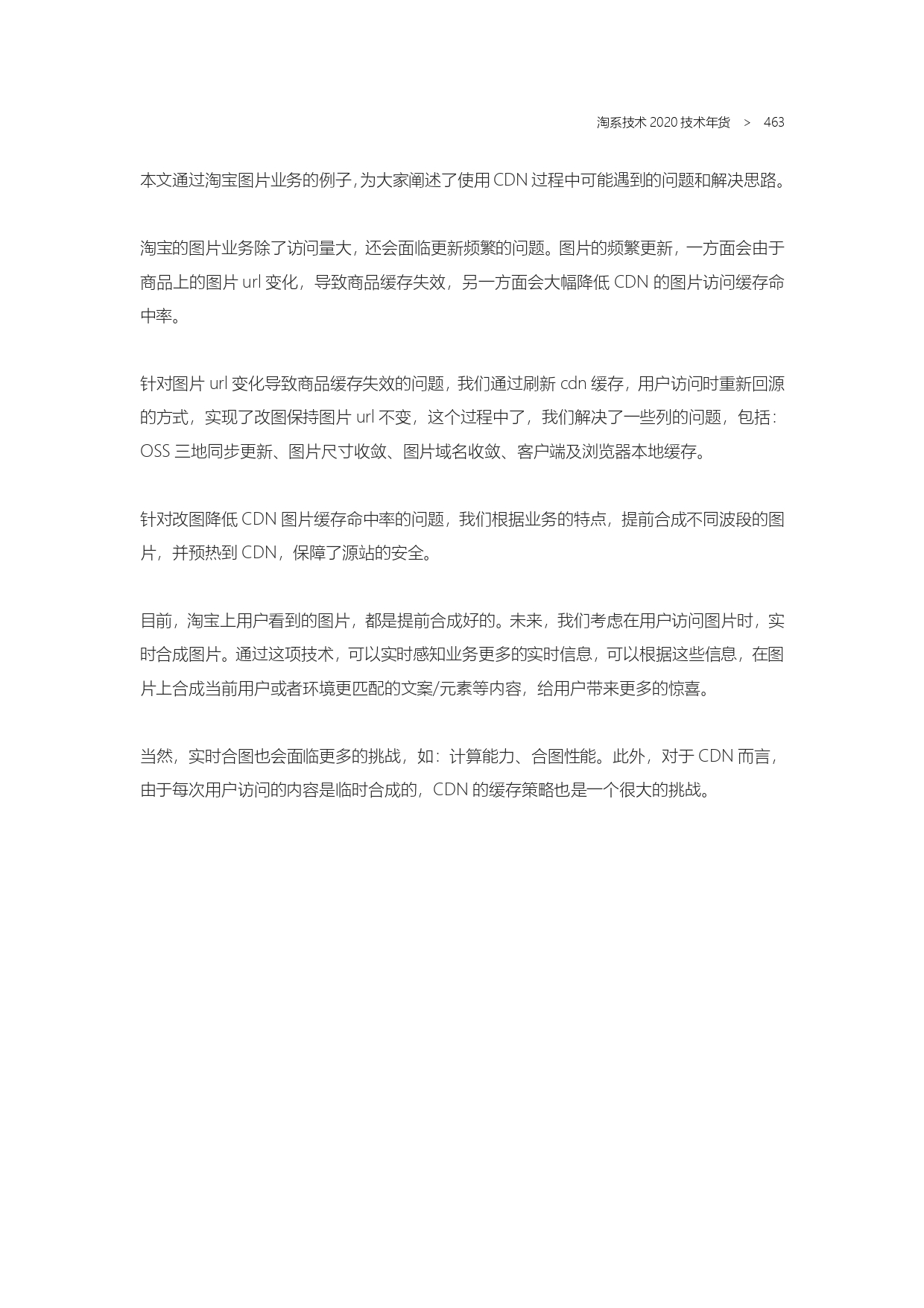 淘系技术 2020 技术年货 > 463

本文通过淘宝图片业务的例子，为大家阐述了使用 CDN 过程中可能遇到的问题和解决思路。

淘宝的图片业务除了访问量大，还会面临更新频繁的问题。图片的频繁更新，一方面会由于商品上的图片 url 变化，导致商品缓存失效，另一方面会大幅降低 CDN 的图片访问缓存命中率。

针对图片 url 变化导致商品缓存失效的问题，我们通过刷新 cdn 缓存，用户访问时重新回源的方式，实现了改图保持图片 url 不变，这个过程中了，我们解决了一些列的问题，包括：OSS 三地同步更新、图片尺寸收敛、图片域名收敛、客户端及浏览器本地缓存。

针对改图降低 CDN 图片缓存命中率的问题，我们根据业务的特点，提前合成不同波段的图片，并预热到 CDN，保障了源站的安全。

目前，淘宝上用户看到的图片，都是提前合成好的。未来，我们考虑在用户访问图片时，实时合成图片。通过这项技术，可以实时感知业务更多的实时信息，可以根据这些信息，在图片上合成当前用户或者环境更匹配的文案/元素等内容，给用户带来更多的惊喜。

当然，实时合图也会面临更多的挑战，如：计算能力、合图性能。此外，对于 CDN 而言，由于每次用户访问的内容是临时合成的，CDN 的缓存策略也是一个很大的挑战。